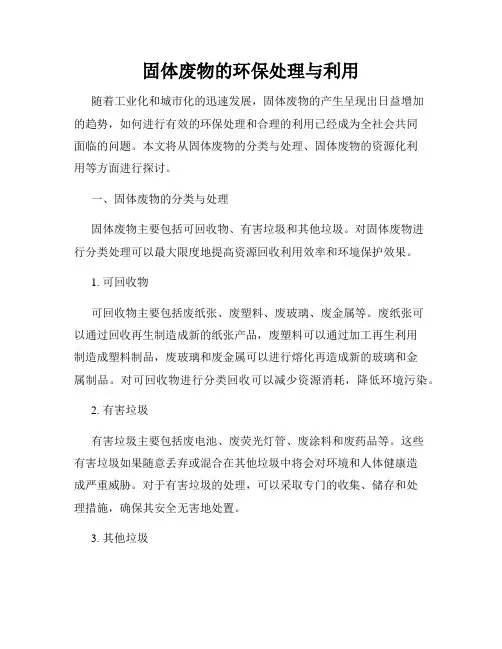 固体废物的环保处理与利用

随着工业化和城市化的迅速发展，固体废物的产生呈现出日益增加的趋势，如何进行有效的环保处理和合理的利用已经成为全社会共同面临的问题。本文将从固体废物的分类与处理、固体废物的资源化利用等方面进行探讨。

一、固体废物的分类与处理

固体废物主要包括可回收物、有害垃圾和其他垃圾。对固体废物进行分类处理可以最大限度地提高资源回收利用效率和环境保护效果。

1. 可回收物

可回收物主要包括废纸张、废塑料、废玻璃、废金属等。废纸张可以通过回收再生制造成新的纸张产品，废塑料可以通过加工再生利用制造成塑料制品，废玻璃和废金属可以进行熔化再造成新的玻璃和金属制品。对可回收物进行分类回收可以减少资源消耗，降低环境污染。

2. 有害垃圾

有害垃圾主要包括废电池、废荧光灯管、废涂料和废药品等。这些有害垃圾如果随意丢弃或混合在其他垃圾中将会对环境和人体健康造成严重威胁。对于有害垃圾的处理，可以采取专门的收集、储存和处理措施，确保其安全无害地处置。

3. 其他垃圾